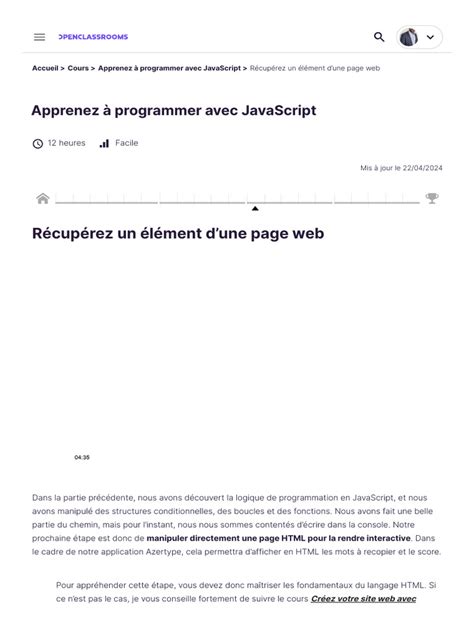 OPENCLASSROOMS

Accueil > Cours > Apprenez à programmer avec JavaScript > Récupérez un élément d'une page web

Apprenez à programmer avec JavaScript

12 heures Facile

Mis à jour le 22/04/2024

Récupérez un élément d'une page web

04:35

Dans la partie précédente, nous avons découvert la logique de programmation en JavaScript, et nous avons manipulé des structures conditionnelles, des boucles et des fonctions. Nous avons fait une belle partie du chemin, mais pour l'instant, nous nous sommes contentés d'écrire dans la console. Notre prochaine étape est donc de manipuler directement une page HTML pour la rendre interactive. Dans le cadre de notre application Azertype, cela permettra d'afficher en HTML les mots à recopier et le score.

Pour appréhender cette étape, vous devez donc maîtriser les fondamentaux du langage HTML. Si ce n'est pas le cas, je vous conseille fortement de suivre le cours Créez votre site web avec